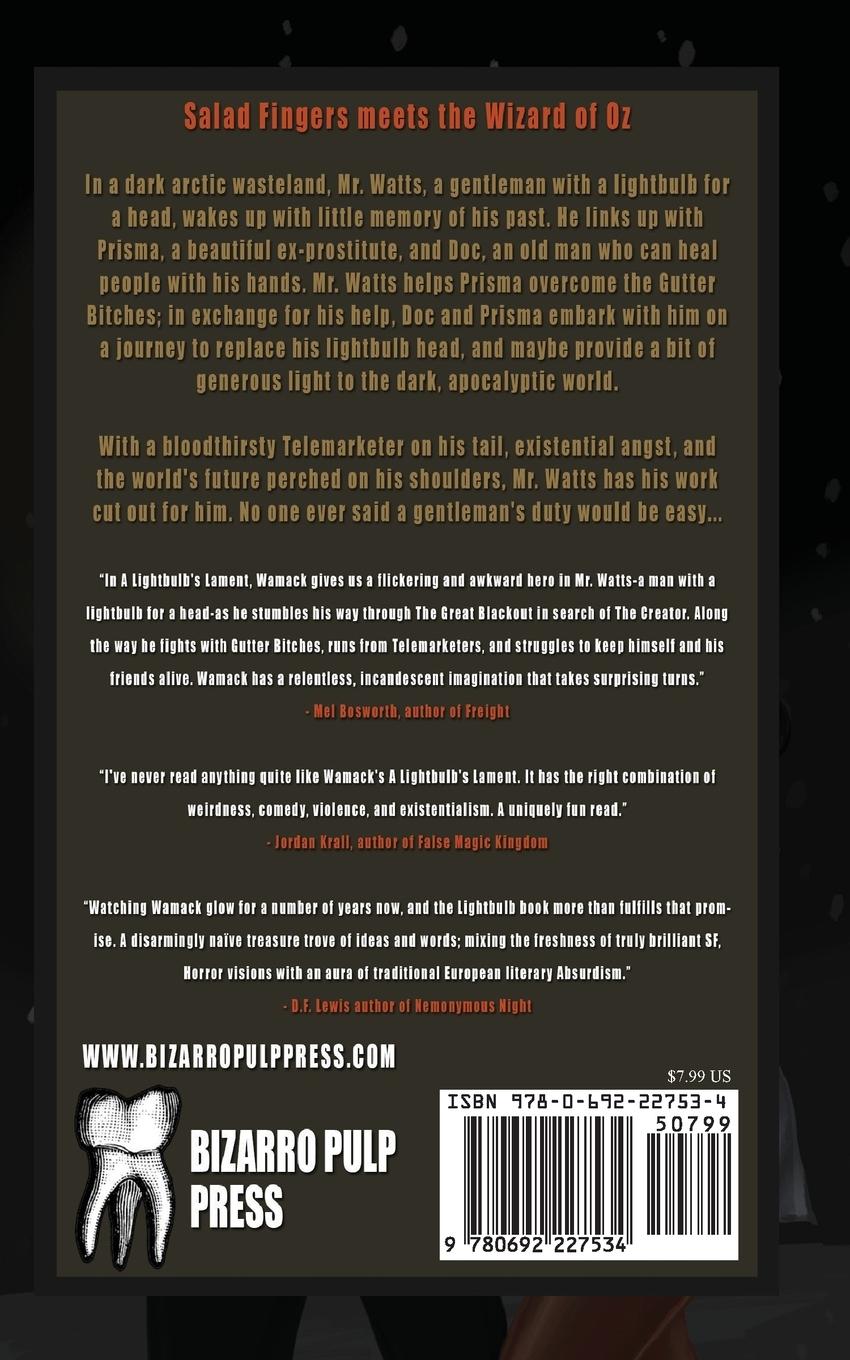 Salad Fingers meets the Wizard of Oz

In a dark arctic wasteland, Mr. Watts, a gentleman with a lightbulb for a head, wakes up with little memory of his past. He links up with Prisma, a beautiful ex-prostitute, and Doc, an old man who can heal people with his hands. Mr. Watts helps Prisma overcome the Gutter Bitches; in exchange for his help, Doc and Prisma embark with him on a journey to replace his lightbulb head, and maybe provide a bit of generous light to the dark, apocalyptic world.

With a bloodthirsty Telemarketer on his tail, existential angst, and the world's future perched on his shoulders, Mr. Watts has his work cut out for him. No one ever said a gentleman's duty would be easy...

"In A Lightbulb's Lament, Wamack gives us a flickering and awkward hero in Mr. Watts-a man with a lightbulb for a head-as he stumbles his way through The Great Blackout in search of The Creator. Along the way he fights with Gutter Bitches, runs from Telemarketers, and struggles to keep himself and his friends alive. Wamack has a relentless, incandescent imagination that takes surprising turns."

- Mel Bosworth, author of Freight

"I've never read anything quite like Wamack's A Lightbulb's Lament. It has the right combination of weirdness, comedy, violence, and existentialism. A uniquely fun read."

- Jordan Krall, author of False Magic Kingdom

"Watching Wamack glow for a number of years now, and the Lightbulb book more than fulfills that promise. A disarmingly naïve treasure trove of ideas and words; mixing the freshness of truly brilliant SF, Horror visions with an aura of traditional European literary Absurdism."

- D.F. Lewis author of Nemonymous Night

WWW.BIZARROPULPPRESS.COM

BIZARRO PULP PRESS

$7.99 US

ISBN 978-0-692-22753-4

50799

9 780692 227534